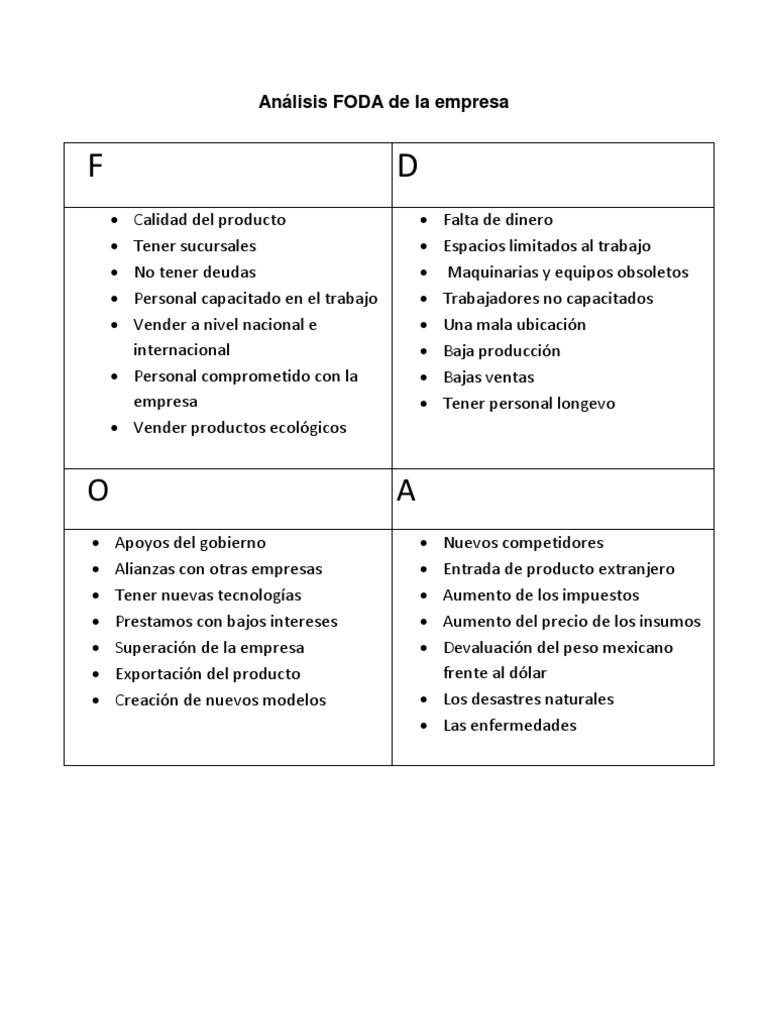 Análisis FODA de la empresa

| F | D |
|---|---|
| • Calidad del producto<br>• Tener sucursales<br>• No tener deudas<br>• Personal capacitado en el trabajo<br>• Vender a nivel nacional e internacional<br>• Personal comprometido con la empresa<br>• Vender productos ecológicos | • Falta de dinero<br>• Espacios limitados al trabajo<br>• Maquinarias y equipos obsoletos<br>• Trabajadores no capacitados<br>• Una mala ubicación<br>• Baja producción<br>• Bajas ventas<br>• Tener personal longevo |
| O | A |
| • Apoyos del gobierno<br>• Alianzas con otras empresas<br>• Tener nuevas tecnologías<br>• Prestamos con bajos intereses<br>• Superación de la empresa<br>• Exportación del producto<br>• Creación de nuevos modelos | • Nuevos competidores<br>• Entrada de producto extranjero<br>• Aumento de los impuestos<br>• Aumento del precio de los insumos<br>• Devaluación del peso mexicano frente al dólar<br>• Los desastres naturales<br>• Las enfermedades |